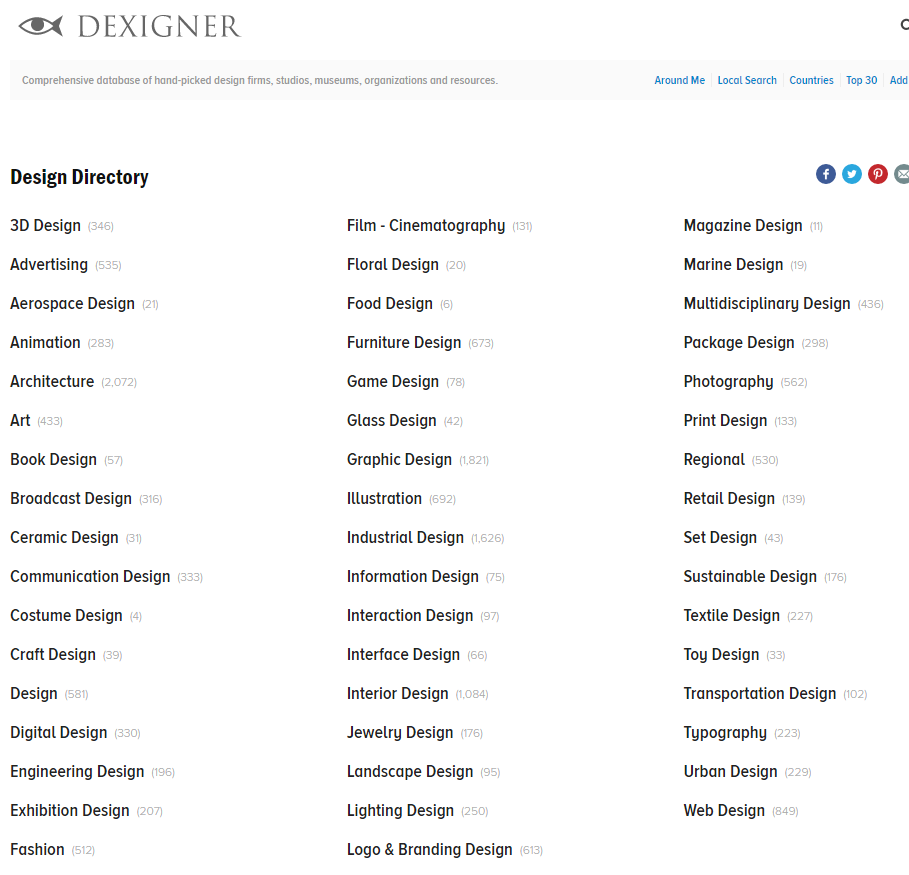 DEXIGNER

Comprehensive database of hand-picked design firms, studios, museums, organizations and resources.

Around Me | Local Search | Countries | Top 30 | Add

Design Directory

3D Design (346)
Advertising (535)
Aerospace Design (21)
Animation (283)
Architecture (2,072)
Art (433)
Book Design (57)
Broadcast Design (316)
Ceramic Design (31)
Communication Design (333)
Costume Design (4)
Craft Design (39)
Design (581)
Digital Design (330)
Engineering Design (196)
Exhibition Design (207)
Fashion (512)

Film - Cinematography (131)
Floral Design (20)
Food Design (6)
Furniture Design (673)
Game Design (78)
Glass Design (42)
Graphic Design (1,821)
Illustration (692)
Industrial Design (1,626)
Information Design (75)
Interaction Design (97)
Interface Design (66)
Interior Design (1,084)
Jewelry Design (176)
Landscape Design (95)
Lighting Design (250)
Logo & Branding Design (613)

Magazine Design (11)
Marine Design (19)
Multidisciplinary Design (436)
Package Design (298)
Photography (562)
Print Design (133)
Regional (530)
Retail Design (139)
Set Design (43)
Sustainable Design (176)
Textile Design (227)
Toy Design (33)
Transportation Design (102)
Typography (223)
Urban Design (229)
Web Design (849)